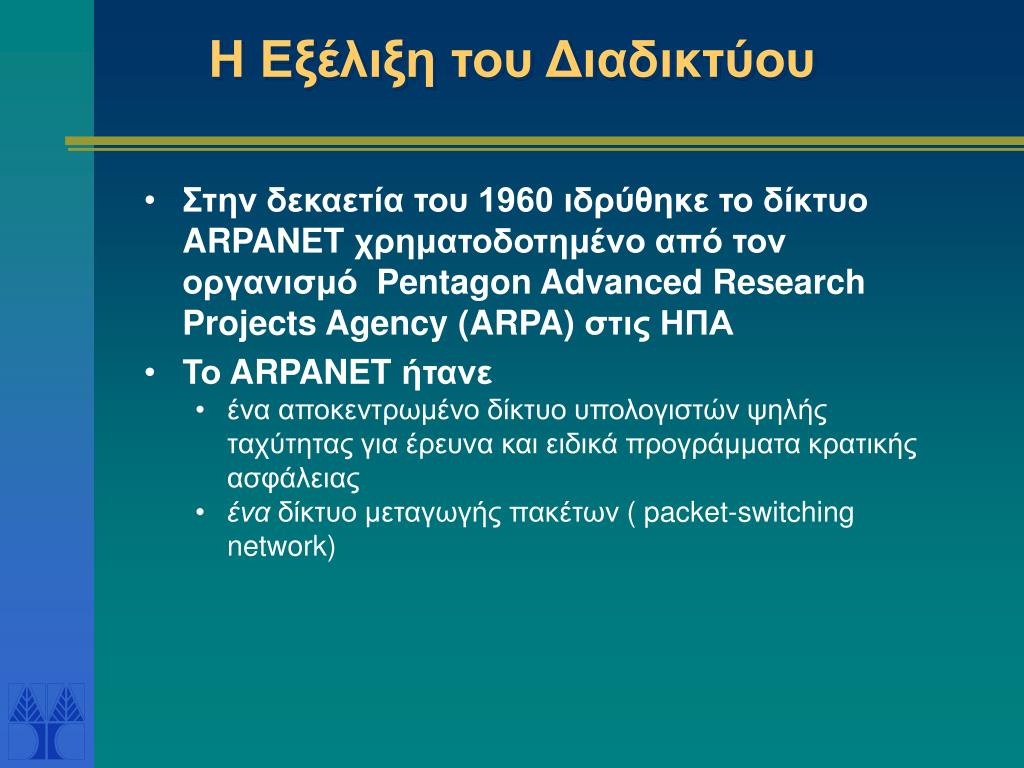 Η Εξέλιξη του Διαδικτύου

• Στην δεκαετία του 1960 ιδρύθηκε το δίκτυο ARPANET χρηματοδοτημένο από τον οργανισμό Pentagon Advanced Research Projects Agency (ARPA) στις ΗΠΑ
• Το ARPANET ήτανε
  • ένα αποκεντρωμένο δίκτυο υπολογιστών ψηλής ταχύτητας για έρευνα και ειδικά προγράμματα κρατικής ασφάλειας
  • ένα δίκτυο μεταγωγής πακέτων ( packet-switching network)